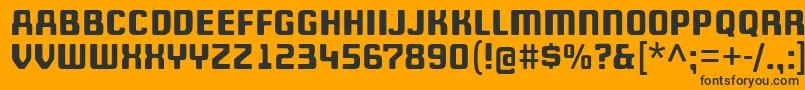 AABBCCDDEEFFGGHHIIJJKKLLMMNNOOPPQQRR
VVWWXXYYZZ1234567890(!@#$%?&[*^;=+-/.,:)
fontsforyou.com